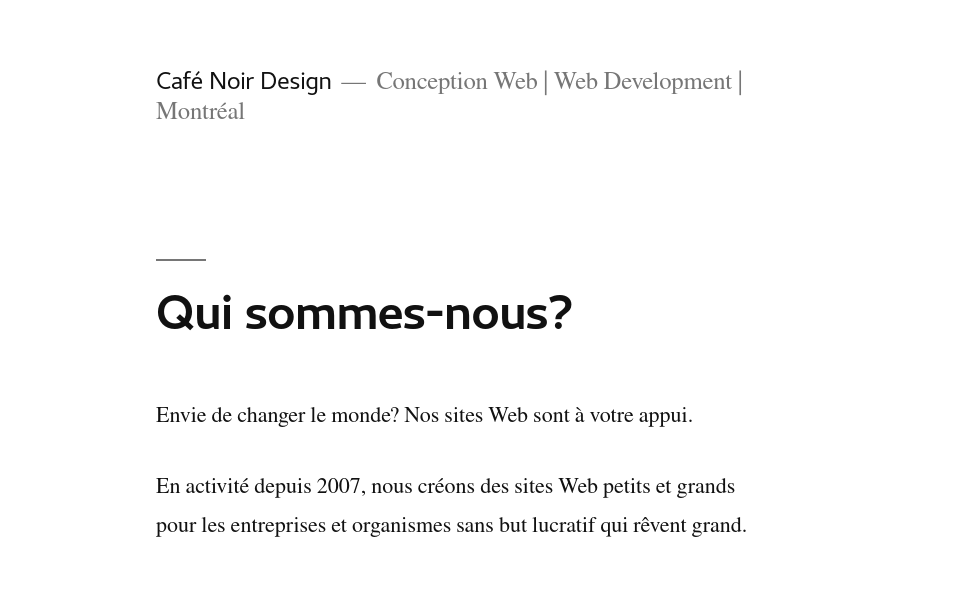 Café Noir Design — Conception Web | Web Development | Montréal

Qui sommes-nous?

Envie de changer le monde? Nos sites Web sont à votre appui.

En activité depuis 2007, nous créons des sites Web petits et grands pour les entreprises et organismes sans but lucratif qui rêvent grand.